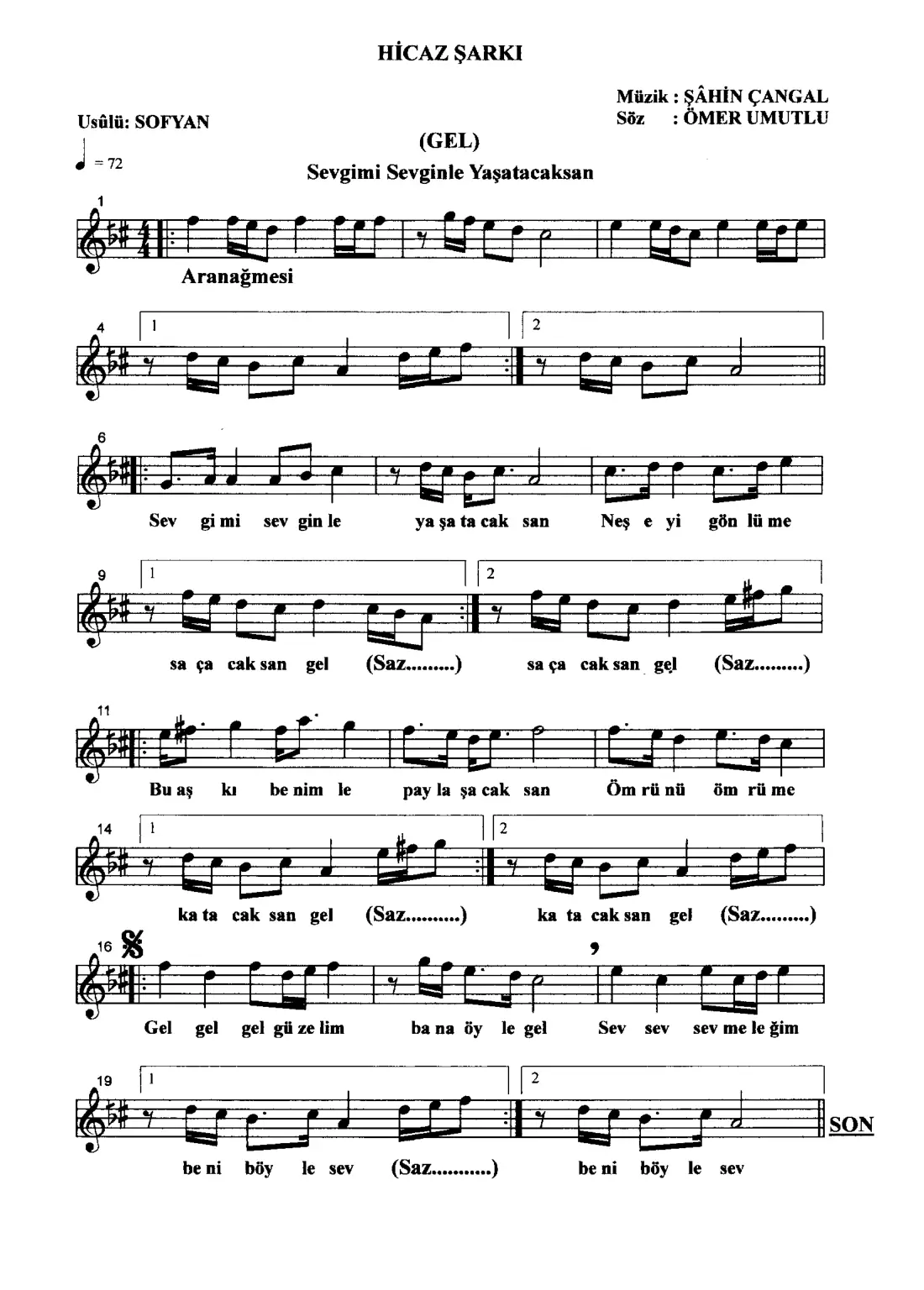 HİCAZ ŞARKI

Müzik : ŞÂHİN ÇANGAL
Söz : ÖMER UMUTLU

Usûlü: SOFYAN

(GEL)

= 72

Sevgimi Sevginle Yaşatacaksan

1

Aranağmesi

4
1
2

6

Sev gi mi sev gin le ya şa ta cak san Neş e yi gön lü me

9
1
2

sa ça cak san gel (Saz.........) sa ça cak san gel (Saz.........)

11

Bu aş kı be nim le pay la şa cak san Öm rü nü öm rü me

14
1
2

ka ta cak san gel (Saz..........) ka ta cak san gel (Saz.........)

16

Gel gel gel gü ze lim ba na öy le gel Sev sev sev me le ğim

19
1
2

SON

be ni böy le sev (Saz...........) be ni böy le sev